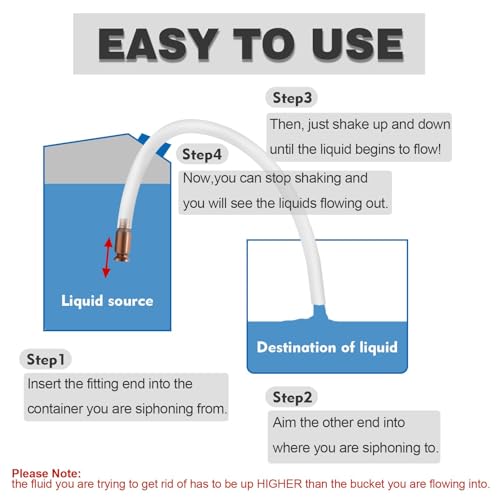 EASY TO USE

Step3
Then, just shake up and down until the liquid begins to flow!

Step4
Now,you can stop shaking and you will see the liquids flowing out.

Liquid source

Destination of liquid

Step1
Insert the fitting end into the container you are siphoning from.

Step2
Aim the other end into where you are siphoning to.

Please Note:
the fluid you are trying to get rid of has to be up HIGHER than the bucket you are flowing into.